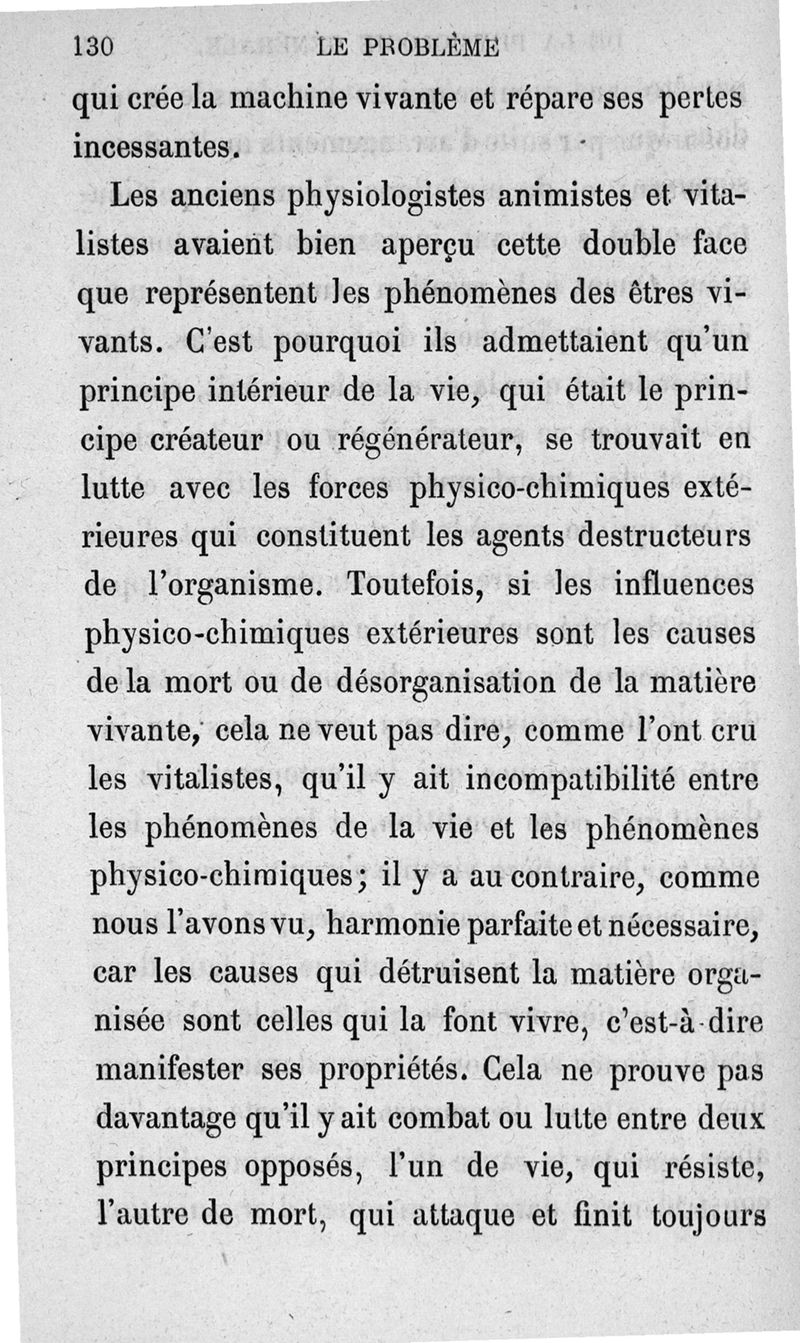 130 LE PROBLÈME

qui crée la machine vivante et répare ses pertes incessantes.

Les anciens physiologistes animistes et vitalistes avaient bien aperçu cette double face que représentent les phénomènes des êtres vivants. C'est pourquoi ils admettaient qu'un principe intérieur de la vie, qui était le principe créateur ou régénérateur, se trouvait en lutte avec les forces physico-chimiques extérieures qui constituent les agents destructeurs de l'organisme. Toutefois, si les influences physico-chimiques extérieures sont les causes de la mort ou de désorganisation de la matière vivante, cela ne veut pas dire, comme l'ont cru les vitalistes, qu'il y ait incompatibilité entre les phénomènes de la vie et les phénomènes physico-chimiques; il y a au contraire, comme nous l'avons vu, harmonie parfaite et nécessaire, car les causes qui détruisent la matière organisée sont celles qui la font vivre, c'est-à-dire manifester ses propriétés. Cela ne prouve pas davantage qu'il y ait combat ou lutte entre deux principes opposés, l'un de vie, qui résiste, l'autre de mort, qui attaque et finit toujours